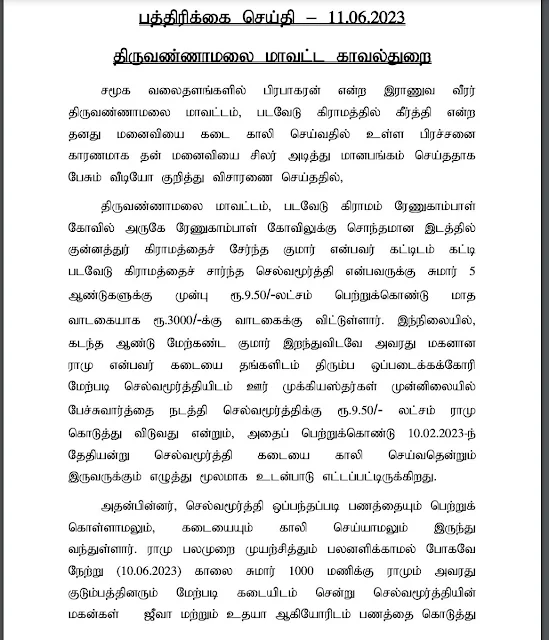 பத்திரிக்கை செய்தி – 11.06.2023

திருவண்ணாமலை மாவட்ட காவல்துறை

சமூக வலைதளங்களில் பிரபாகரன் என்ற இராணுவ வீரர் திருவண்ணாமலை மாவட்டம், படவேடு கிராமத்தில் கீர்த்தி என்ற தனது மனைவியை கடை காலி செய்வதில் உள்ள பிரச்சனை காரணமாக தன் மனைவியை சிலர் அடித்து மானபங்கம் செய்ததாக பேசும் வீடியோ குறித்து விசாரணை செய்ததில்,

திருவண்ணாமலை மாவட்டம், படவேடு கிராமம் ரேணுகாம்பாள் கோவில் அருகே ரேணுகாம்பாள் கோவிலுக்கு சொந்தமான இடத்தில் குன்னத்தூர் கிராமத்தைச் சேர்ந்த குமார் என்பவர் கட்டிடம் கட்டி படவேடு கிராமத்தைச் சார்ந்த செல்வமூர்த்தி என்பவருக்கு சுமார் 5 ஆண்டுகளுக்கு முன்பு ரூ.9.50/-லட்சம் பெற்றுக்கொண்டு மாத வாடகையாக ரூ.3000/-க்கு வாடகைக்கு விட்டுள்ளார். இந்நிலையில், கடந்த ஆண்டு மேற்கண்ட குமார் இறந்துவிடவே அவரது மகனான ராமு என்பவர் கடையை தங்களிடம் திரும்ப ஒப்படைக்கக்கோரி மேற்படி செல்வமூர்த்தியிடம் ஊர் முக்கியஸ்தர்கள் முன்னிலையில் பேச்சுவார்த்தை நடத்தி செல்வமூர்த்திக்கு ரூ.9.50/- லட்சம் ராமு கொடுத்து விடுவது என்றும், அதைப் பெற்றுக்கொண்டு 10.02.2023-ந் தேதியன்று செல்வமூர்த்தி கடையை காலி செய்வதென்றும் இருவருக்கும் எழுத்து மூலமாக உடன்பாடு எட்டப்பட்டிருக்கிறது.

அதன்பின்னர், செல்வமூர்த்தி ஒப்பந்தப்படி பணத்தையும் பெற்றுக் கொள்ளாமலும், கடையையும் காலி செய்யாமலும் இருந்து வந்துள்ளார். ராமு பலமுறை முயற்சித்தும் பலனளிக்காமல் போகவே நேற்று (10.06.2023) காலை சுமார் 1000 மணிக்கு ராமும் அவரது குடும்பத்தினரும் மேற்படி கடையிடம் சென்று செல்வமூர்த்தியின் மகன்கள் ஜீவா மற்றும் உதயா ஆகியோரிடம் பணத்தை கொடுத்து